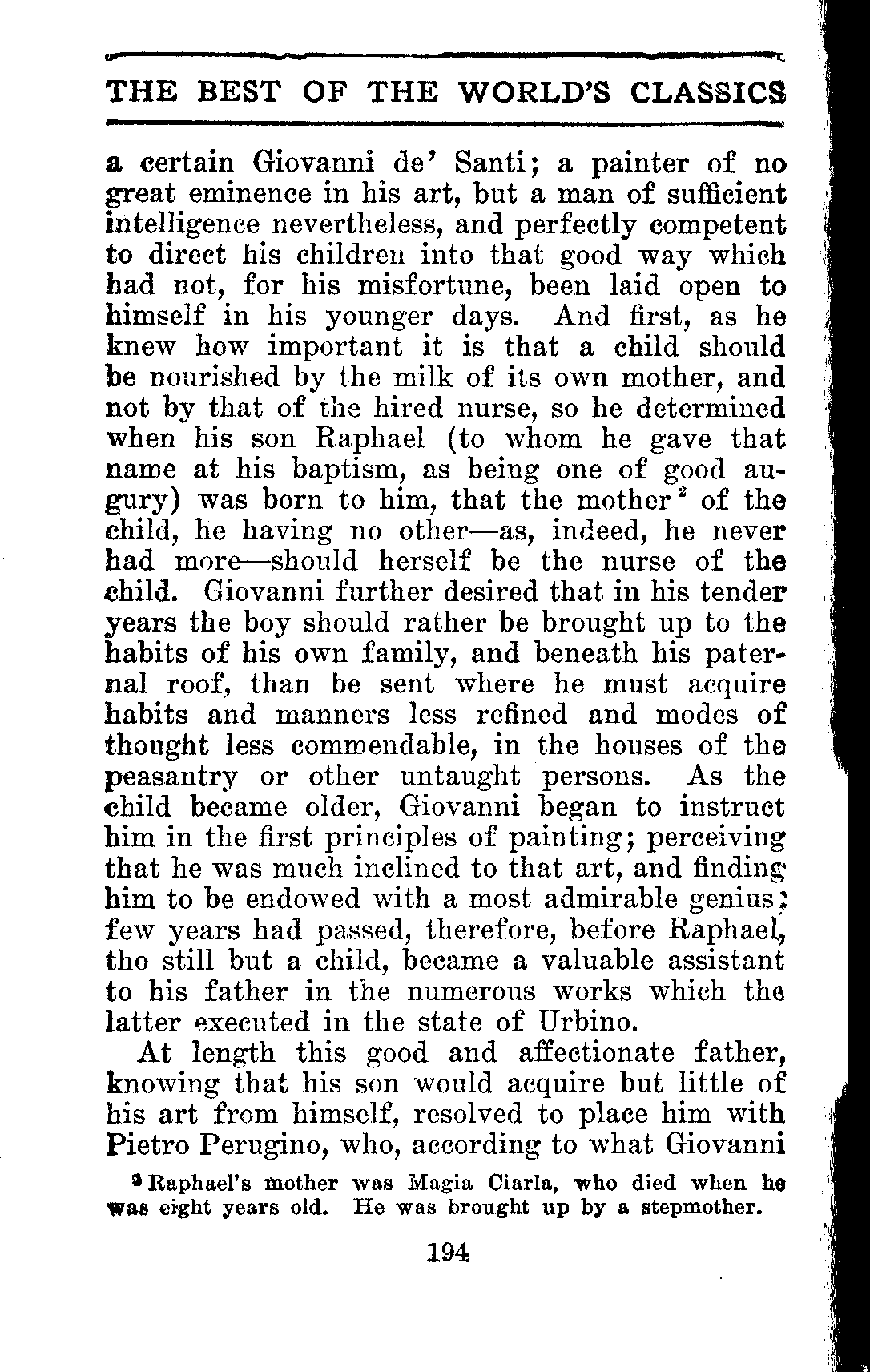 THE BEST OF THE WORLD'S CLASSICS

a certain Giovanni de' Santi; a painter of no great eminence in his art, but a man of sufficient intelligence nevertheless, and perfectly competent to direct his children into that good way which had not, for his misfortune, been laid open to himself in his younger days. And first, as he knew how important it is that a child should be nourished by the milk of its own mother, and not by that of the hired nurse, so he determined when his son Raphael (to whom he gave that name at his baptism, as being one of good augury) was born to him, that the mother$^2$ of the child, he having no other—as, indeed, he never had more—should herself be the nurse of the child. Giovanni further desired that in his tender years the boy should rather be brought up to the habits of his own family, and beneath his paternal roof, than be sent where he must acquire habits and manners less refined and modes of thought less commendable, in the houses of the peasantry or other untaught persons. As the child became older, Giovanni began to instruct him in the first principles of painting; perceiving that he was much inclined to that art, and finding him to be endowed with a most admirable genius; few years had passed, therefore, before Raphael, tho still but a child, became a valuable assistant to his father in the numerous works which the latter executed in the state of Urbino.

At length this good and affectionate father, knowing that his son would acquire but little of his art from himself, resolved to place him with Pietro Perugino, who, according to what Giovanni

$^2$ Raphael's mother was Magia Ciarla, who died when he was eight years old. He was brought up by a stepmother.

194